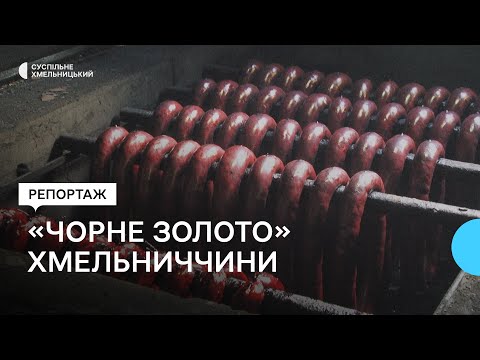 СУСПІЛЬНЕ ХМЕЛЬНИЦЬКИЙ

РЕПОРТАЖ

«ЧОРНЕ ЗОЛОТО» ХМЕЛЬНИЧЧИНИ